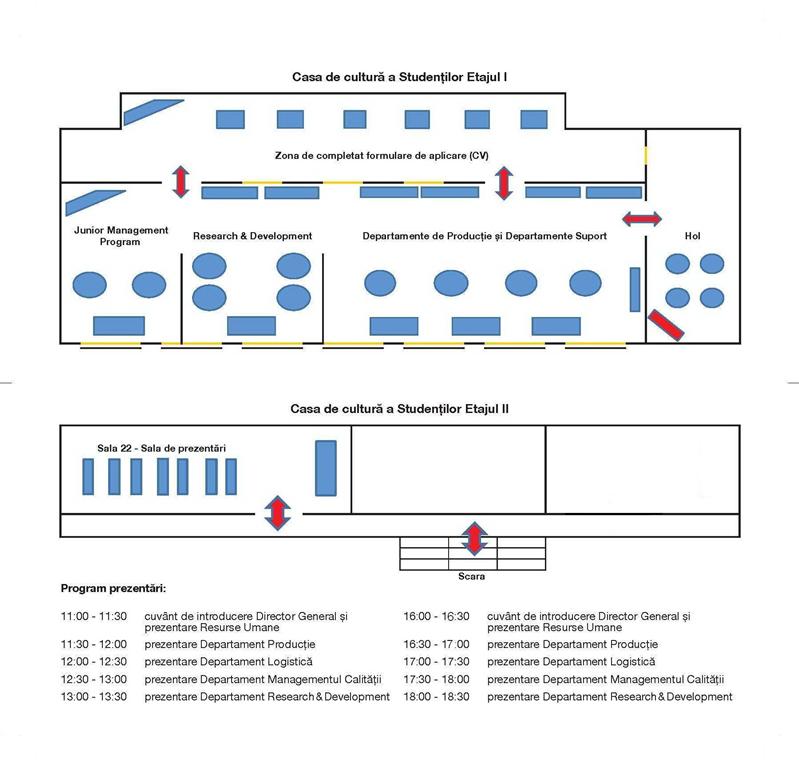 Casa de cultură a Studenților Etajul I

Zona de completat formulare de aplicare (CV)

Junior Management Program

Research & Development

Departamente de Producție și Departamente Suport

Hol

Casa de cultură a Studenților Etajul II

Sala 22 - Sala de prezentări

Scara

Program prezentări:

11:00 - 11:30 cuvânt de introducere Director General și prezentare Resurse Umane
11:30 - 12:00 prezentare Departament Producție
12:00 - 12:30 prezentare Departament Logistică
12:30 - 13:00 prezentare Departament Managementul Calității
13:00 - 13:30 prezentare Departament Research & Development

16:00 - 16:30 cuvânt de introducere Director General și prezentare Resurse Umane
16:30 - 17:00 prezentare Departament Producție
17:00 - 17:30 prezentare Departament Logistică
17:30 - 18:00 prezentare Departament Managementul Calității
18:00 - 18:30 prezentare Departament Research & Development